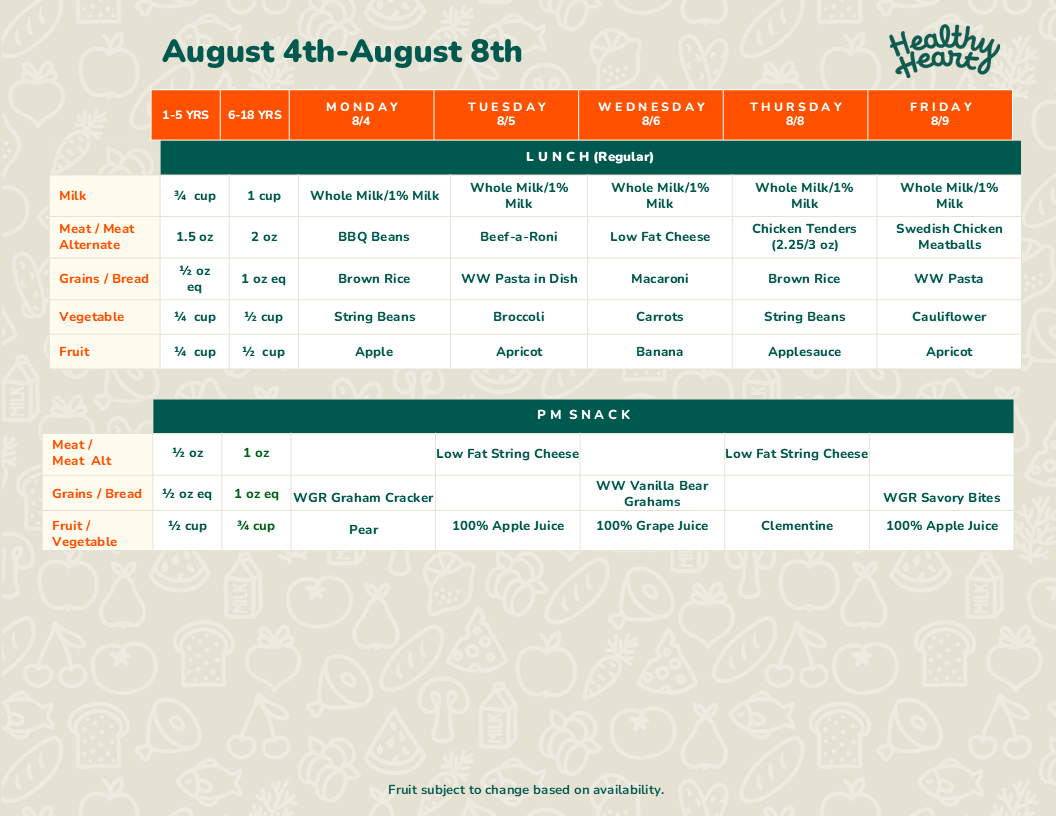 August 4th-August 8th

Healthy Heart

| | 1-5 YRS | 6-18 YRS | MONDAY 8/4 | TUESDAY 8/5 | WEDNESDAY 8/6 | THURSDAY 8/8 | FRIDAY 8/9 |
|---|---|---|---|---|---|---|---|
| | LUNCH (Regular) | | | | | | |
| Milk | ¾ cup | 1 cup | Whole Milk/1% Milk | Whole Milk/1% Milk | Whole Milk/1% Milk | Whole Milk/1% Milk | Whole Milk/1% Milk |
| Meat / Meat Alternate | 1.5 oz | 2 oz | BBQ Beans | Beef-a-Roni | Low Fat Cheese | Chicken Tenders (2.25/3 oz) | Swedish Chicken Meatballs |
| Grains / Bread | ½ oz eq | 1 oz eq | Brown Rice | WW Pasta in Dish | Macaroni | Brown Rice | WW Pasta |
| Vegetable | ¼ cup | ½ cup | String Beans | Broccoli | Carrots | String Beans | Cauliflower |
| Fruit | ¼ cup | ½ cup | Apple | Apricot | Banana | Applesauce | Apricot |

| | PM SNACK | | | | | | |
|---|---|---|---|---|---|---|---|
| Meat / Meat Alt | ½ oz | 1 oz | | Low Fat String Cheese | | Low Fat String Cheese | |
| Grains / Bread | ½ oz eq | 1 oz eq | WGR Graham Cracker | | WW Vanilla Bear Grahams | | WGR Savory Bites |
| Fruit / Vegetable | ½ cup | ¾ cup | Pear | 100% Apple Juice | 100% Grape Juice | Clementine | 100% Apple Juice |

Fruit subject to change based on availability.